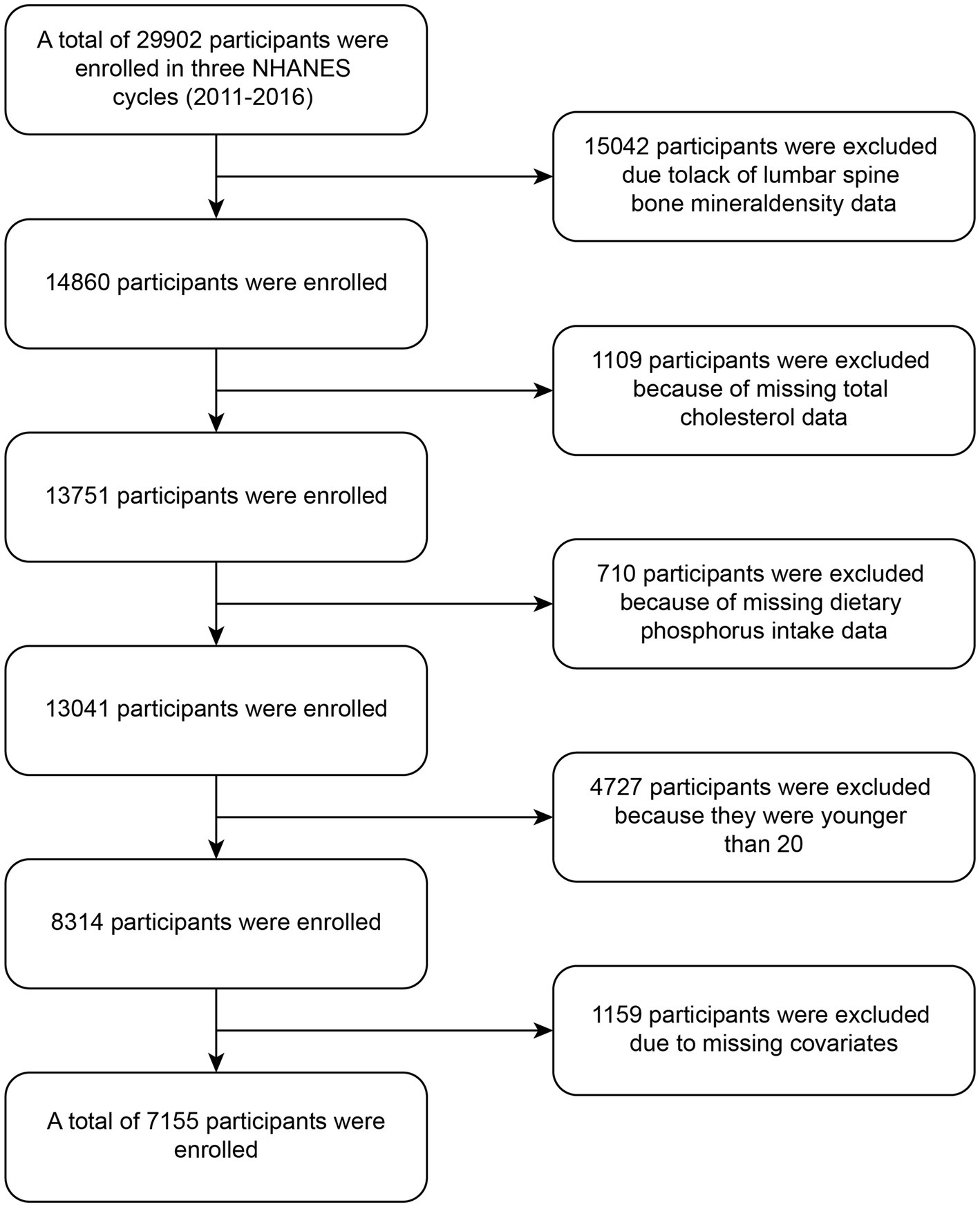 A total of 29902 participants were enrolled in three NHANES cycles (2011-2016)

15042 participants were excluded due tolack of lumbar spine bone mineraldensity data

14860 participants were enrolled

1109 participants were excluded because of missing total cholesterol data

13751 participants were enrolled

710 participants were excluded because of missing dietary phosphorus intake data

13041 participants were enrolled

4727 participants were excluded because they were younger than 20

8314 participants were enrolled

1159 participants were excluded due to missing covariates

A total of 7155 participants were enrolled